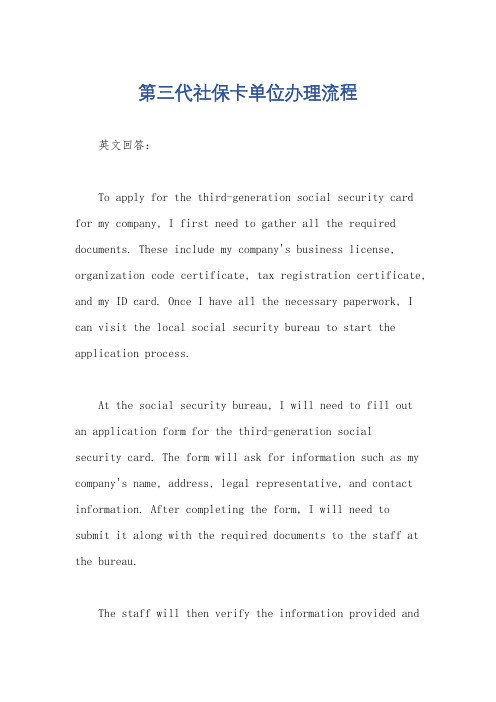 第三代社保卡单位办理流程

英文回答：

To apply for the third-generation social security card for my company, I first need to gather all the required documents. These include my company's business license, organization code certificate, tax registration certificate, and my ID card. Once I have all the necessary paperwork, I can visit the local social security bureau to start the application process.

At the social security bureau, I will need to fill out an application form for the third-generation social security card. The form will ask for information such as my company's name, address, legal representative, and contact information. After completing the form, I will need to submit it along with the required documents to the staff at the bureau.

The staff will then verify the information provided and